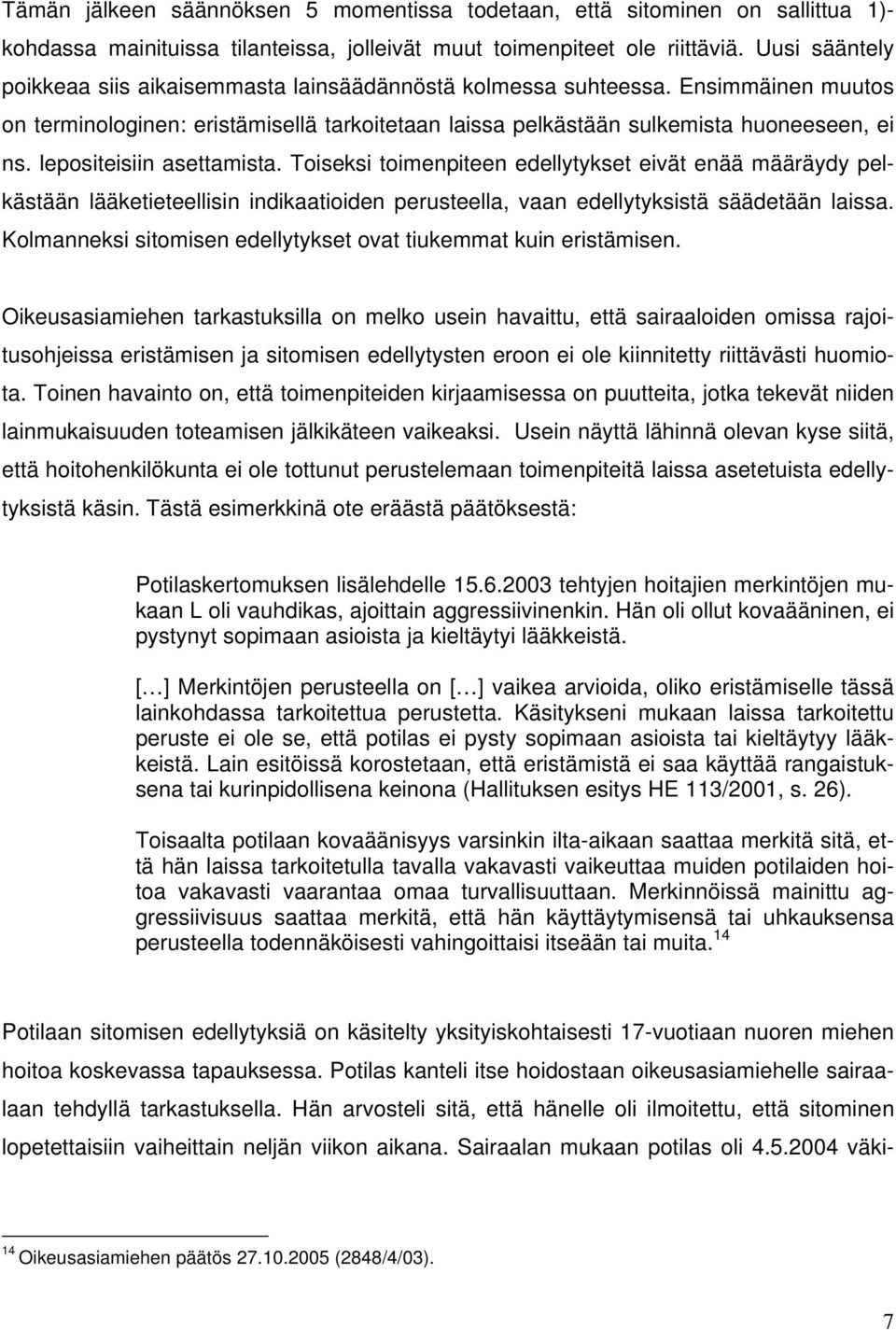 Tämän jälkeen säännöksen 5 momentissa todetaan, että sitominen on sallittua 1)-kohdassa mainituissa tilanteissa, jolleivät muut toimenpiteet ole riittäviä. Uusi sääntely poikkeaa siis aikaisemmasta lainsäädännöstä kolmessa suhteessa. Ensimmäinen muutos on terminologinen: eristämisellä tarkoitetaan laissa pelkästään sulkemista huoneeseen, ei ns. lepositeisiin asettamista. Toiseksi toimenpiteen edellytykset eivät enää määräydy pelkästään lääketieteellisin indikaatioiden perusteella, vaan edellytyksistä säädetään laissa. Kolmanneksi sitomisen edellytykset ovat tiukemmat kuin eristämisen.

Oikeusasiamiehen tarkastuksilla on melko usein havaittu, että sairaaloiden omissa rajoitusohjeissa eristämisen ja sitomisen edellytysten eroon ei ole kiinnitetty riittävästi huomiota. Toinen havainto on, että toimenpiteiden kirjaamisessa on puutteita, jotka tekevät niiden lainmukaisuuden toteamisen jälkikäteen vaikeaksi. Usein näyttä lähinnä olevan kyse siitä, että hoitohenkilökunta ei ole tottunut perustelemaan toimenpiteitä laissa asetetuista edellytyksistä käsin. Tästä esimerkkinä ote eräästä päätöksestä:

Potilaskertomuksen lisälehdelle 15.6.2003 tehtyjen hoitajien merkintöjen mukaan L oli vauhdikas, ajoittain aggressiivinenkin. Hän oli ollut kovaääninen, ei pystynyt sopimaan asioista ja kieltäytyi lääkkeistä.

[…] Merkintöjen perusteella on […] vaikea arvioida, oliko eristämiselle tässä lainkohdassa tarkoitettua perustetta. Käsitykseni mukaan laissa tarkoitettu peruste ei ole se, että potilas ei pysty sopimaan asioista tai kieltäytyy lääkkeistä. Lain esitöissä korostetaan, että eristämistä ei saa käyttää rangaistuksena tai kurinpidollisena keinona (Hallituksen esitys HE 113/2001, s. 26).

Toisaalta potilaan kovaäänisyys varsinkin ilta-aikaan saattaa merkitä sitä, että hän laissa tarkoitetulla tavalla vakavasti vaikeuttaa muiden potilaiden hoitoa vakavasti vaarantaa omaa turvallisuuttaan. Merkinnöissä mainittu aggressiivisuus saattaa merkitä, että hän käyttäytymisensä tai uhkauksensa perusteella todennäköisesti vahingoittaisi itseään tai muita.$^{14}$

Potilaan sitomisen edellytyksiä on käsitelty yksityiskohtaisesti 17-vuotiaan nuoren miehen hoitoa koskevassa tapauksessa. Potilas kanteli itse hoidostaan oikeusasiamiehelle sairaalaan tehdyllä tarkastuksella. Hän arvosteli sitä, että hänelle oli ilmoitettu, että sitominen lopetettaisiin vaiheittain neljän viikon aikana. Sairaalan mukaan potilas oli 4.5.2004 väki-

$^{14}$ Oikeusasiamiehen päätös 27.10.2005 (2848/4/03).

7